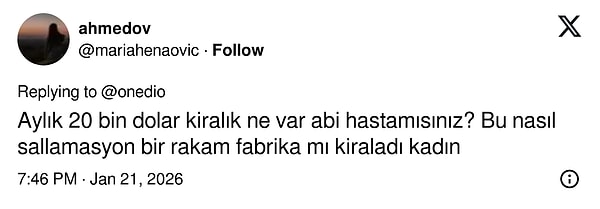 ahmedov
@mariahenaovic · Follow

Replying to @onedio
Aylık 20 bin dolar kiralık ne var abi hastamısınız? Bu nasıl sallamasyon bir rakam fabrika mı kiraladı kadın

7:46 PM · Jan 21, 2026